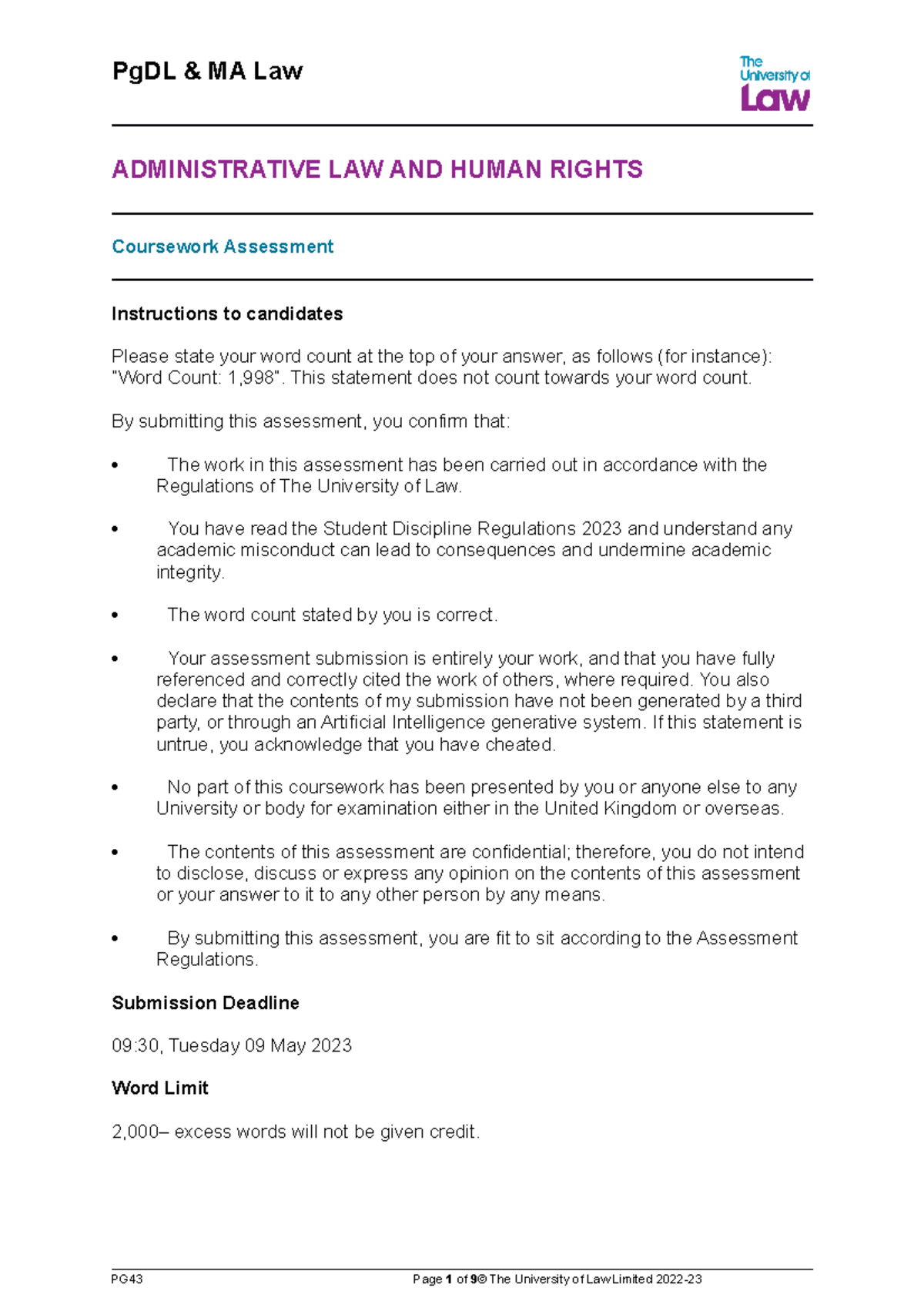 PgDL & MA Law

The University of Law

ADMINISTRATIVE LAW AND HUMAN RIGHTS

Coursework Assessment

Instructions to candidates

Please state your word count at the top of your answer, as follows (for instance): "Word Count: 1,998". This statement does not count towards your word count.

By submitting this assessment, you confirm that:

• The work in this assessment has been carried out in accordance with the Regulations of The University of Law.

• You have read the Student Discipline Regulations 2023 and understand any academic misconduct can lead to consequences and undermine academic integrity.

• The word count stated by you is correct.

• Your assessment submission is entirely your work, and that you have fully referenced and correctly cited the work of others, where required. You also declare that the contents of my submission have not been generated by a third party, or through an Artificial Intelligence generative system. If this statement is untrue, you acknowledge that you have cheated.

• No part of this coursework has been presented by you or anyone else to any University or body for examination either in the United Kingdom or overseas.

• The contents of this assessment are confidential; therefore, you do not intend to disclose, discuss or express any opinion on the contents of this assessment or your answer to it to any other person by any means.

• By submitting this assessment, you are fit to sit according to the Assessment Regulations.

Submission Deadline

09:30, Tuesday 09 May 2023

Word Limit

2,000– excess words will not be given credit.

PG43 Page 1 of 9© The University of Law Limited 2022-23